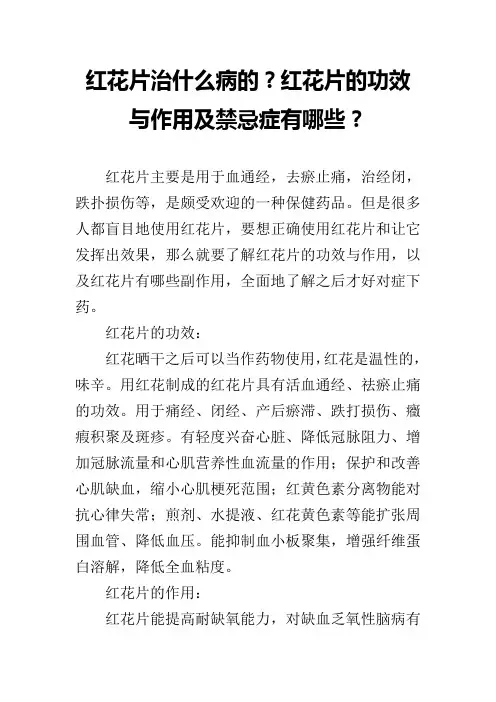 红花片治什么病的？红花片的功效与作用及禁忌症有哪些？

红花片主要是用于血通经，去瘀止痛，治经闭，跌扑损伤等，是颇受欢迎的一种保健药品。但是很多人都盲目地使用红花片，要想正确使用红花片和让它发挥出效果，那么就要了解红花片的功效与作用，以及红花片有哪些副作用，全面地了解之后才好对症下药。

红花片的功效：

红花晒干之后可以当作药物使用，红花是温性的，味辛。用红花制成的红花片具有活血通经、祛瘀止痛的功效。用于痛经、闭经、产后瘀滞、跌打损伤、癥瘕积聚及斑疹。有轻度兴奋心脏、降低冠脉阻力、增加冠脉流量和心肌营养性血流量的作用；保护和改善心肌缺血，缩小心肌梗死范围；红黄色素分离物能对抗心律失常；煎剂、水提液、红花黄色素等能扩张周围血管、降低血压。能抑制血小板聚集，增强纤维蛋白溶解，降低全血粘度。

红花片的作用：

红花片能提高耐缺氧能力，对缺血乏氧性脑病有